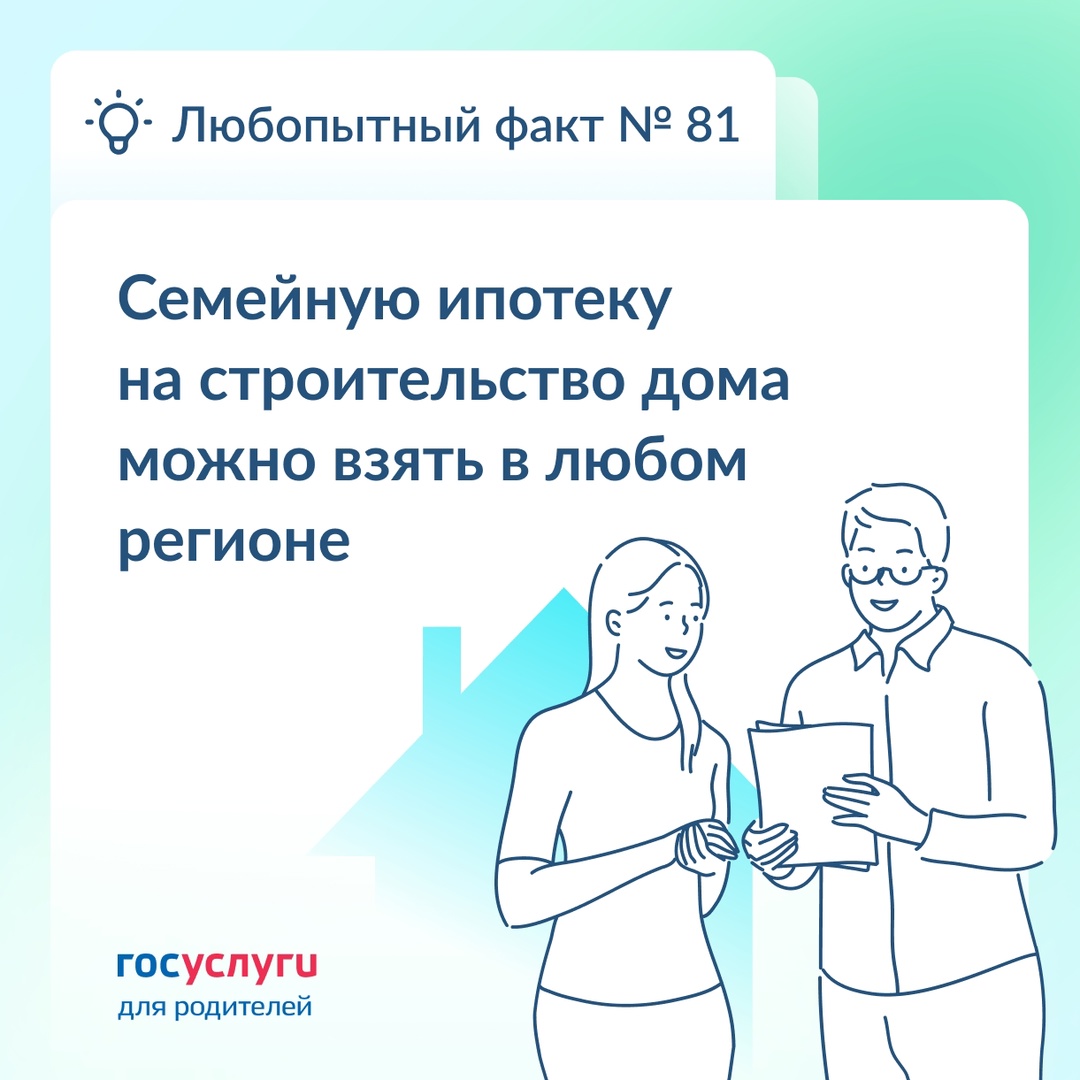 Любопытный факт № 81

Семейную ипотеку на строительство дома можно взять в любом регионе

госуслуги
для родителей